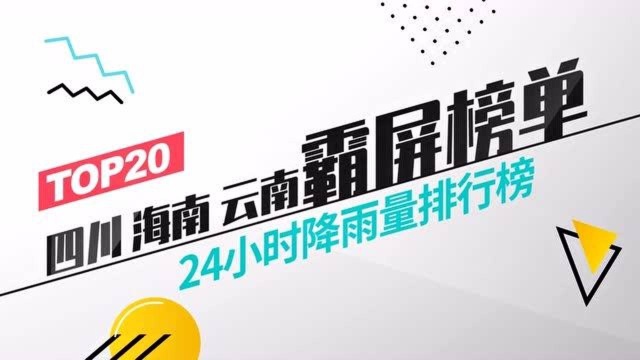 TOP20

四川 海南 云南霸屏榜单

24小时降雨量排行榜